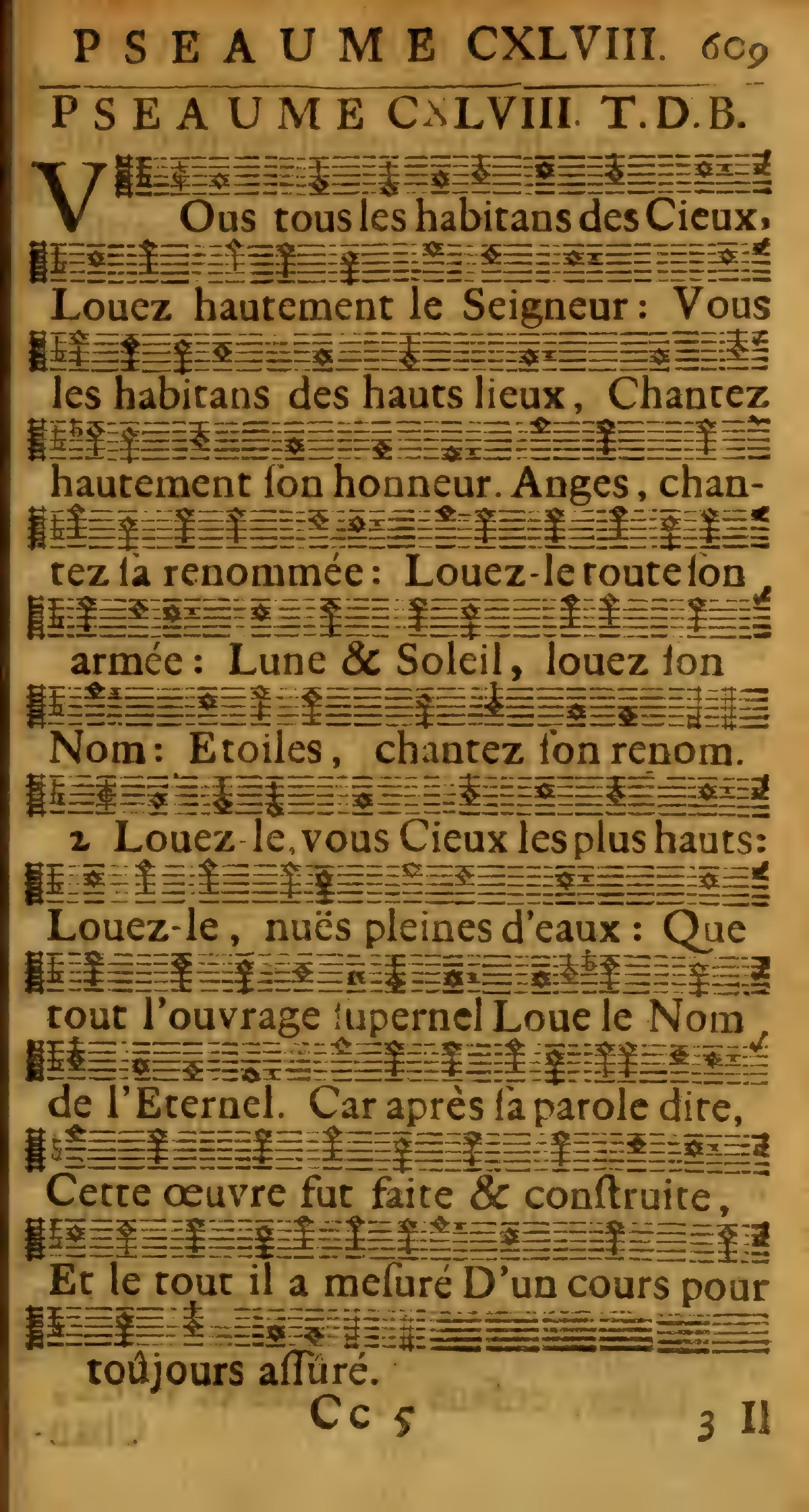 PSEAUME CXLVIII. 609

PSEAUME CXLVIII. T.D.B.

VOus tous les habitans des Cieux, Louez hautement le Seigneur: Vous les habitans des hauts lieux, Chantez hautement ſon honneur. Anges, chantez ſa renommée: Louez-le toute ſon armée: Lune & Soleil, louez ſon Nom: Etoiles, chantez ſon renom.

2 Louez-le, vous Cieux les plus hauts: Louez-le, nuës pleines d'eaux: Que tout l'ouvrage ſupernel Loue le Nom de l'Eternel. Car après ſa parole dite, Cette œuvre fut faite & conſtruite, Et le tout il a meſuré D'un cours pour toûjours aſſûré.

Cc 5

3 Il